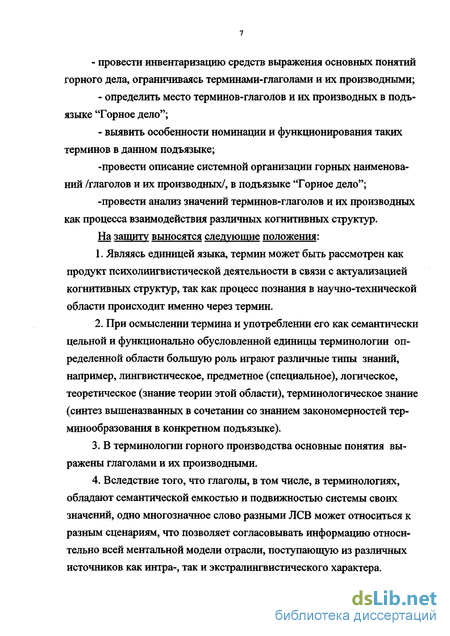 7

- провести инвентаризацию средств выражения основных понятий горного дела, ограничиваясь терминами-глаголами и их производными;

- определить место терминов-глаголов и их производных в подъязыке “Горное дело”;

- выявить особенности номинации и функционирования таких терминов в данном подъязыке;

-провести описание системной организации горных наименований /глаголов и их производных/, в подъязыке “Горное дело”;

-провести анализ значений терминов-глаголов и их производных как процесса взаимодействия различных когнитивных структур.

На защиту выносятся следующие положения:

1. Являясь единицей языка, термин может быть рассмотрен как продукт психолингвистической деятельности в связи с актуализацией когнитивных структур, так как процесс познания в научно-технической области происходит именно через термин.

2. При осмыслении термина и употреблении его как семантически цельной и функционально обусловленной единицы терминологии определенной области большую роль играют различные типы знаний, например, лингвистическое, предметное (специальное), логическое, теоретическое (знание теории этой области), терминологическое знание (синтез вышеназванных в сочетании со знанием закономерностей терминообразования в конкретном подъязыке).

3. В терминологии горного производства основные понятия выражены глаголами и их производными.

4. Вследствие того, что глаголы, в том числе, в терминологиях, обладают семантической емкостью и подвижностью системы своих значений, одно многозначное слово разными ЛСВ может относиться к разным сценариям, что позволяет согласовывать информацию относительно всей ментальной модели отрасли, поступающую из различных источников как интра-, так и экстралингвистического характера.

dsLib.net
библиотека диссертаций